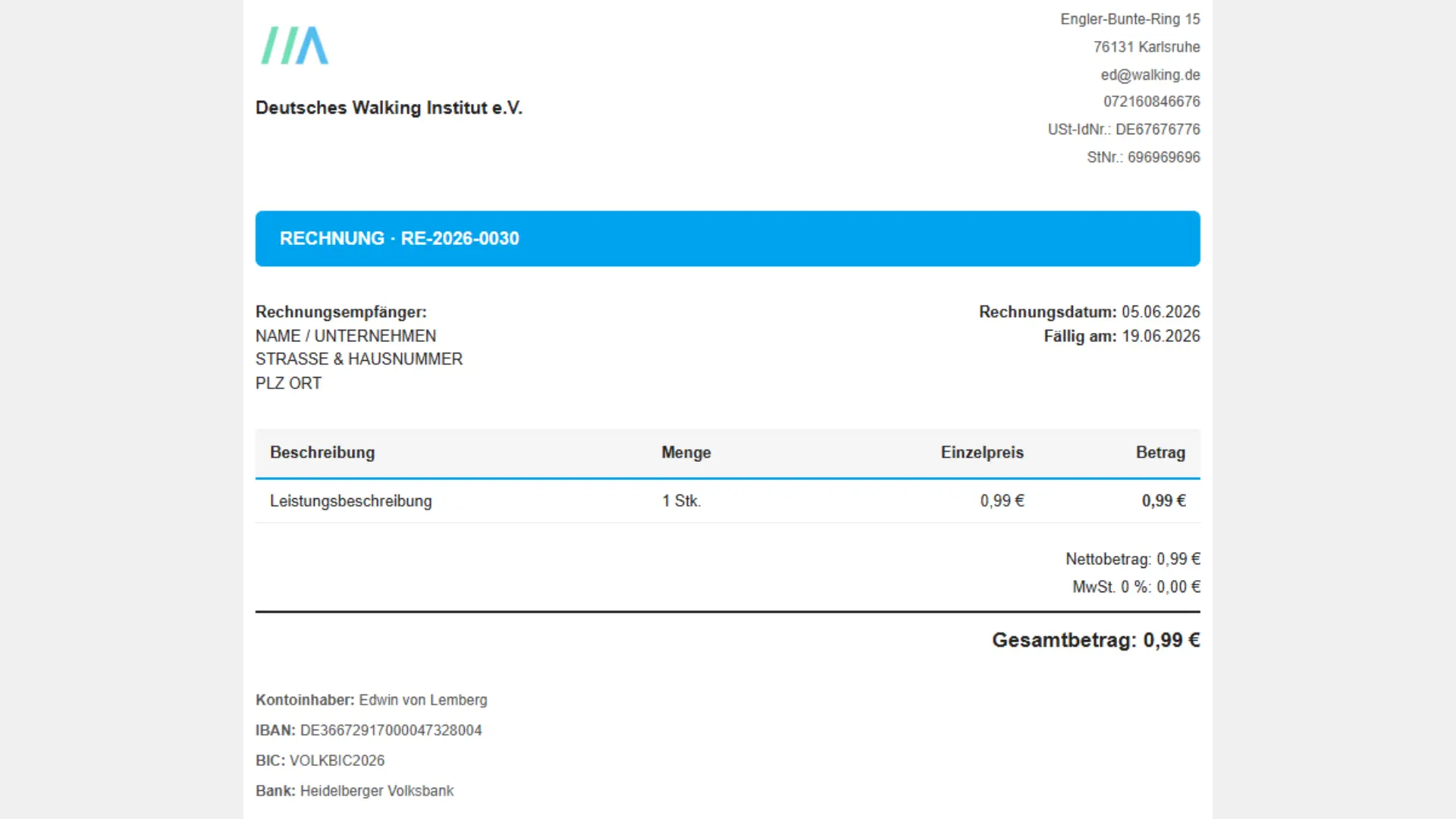 Deutsches Walking Institut e.V.

Engler-Bunte-Ring 15
76131 Karlsruhe
ed@walking.de
072160846676
USt-IdNr.: DE67676776
StNr.: 696969696

RECHNUNG · RE-2026-0030

Rechnungsempfänger:
NAME / UNTERNEHMEN
STRASSE & HAUSNUMMER
PLZ ORT

Rechnungsdatum: 05.06.2026
Fällig am: 19.06.2026

| Beschreibung | Menge | Einzelpreis | Betrag |
|---|---|---|---|
| Leistungsbeschreibung | 1 Stk. | 0,99 € | 0,99 € |

Nettobetrag: 0,99 €
MwSt. 0 %: 0,00 €

Gesamtbetrag: 0,99 €

Kontoinhaber: Edwin von Lemberg
IBAN: DE36672917000047328004
BIC: VOLKBIC2026
Bank: Heidelberger Volksbank